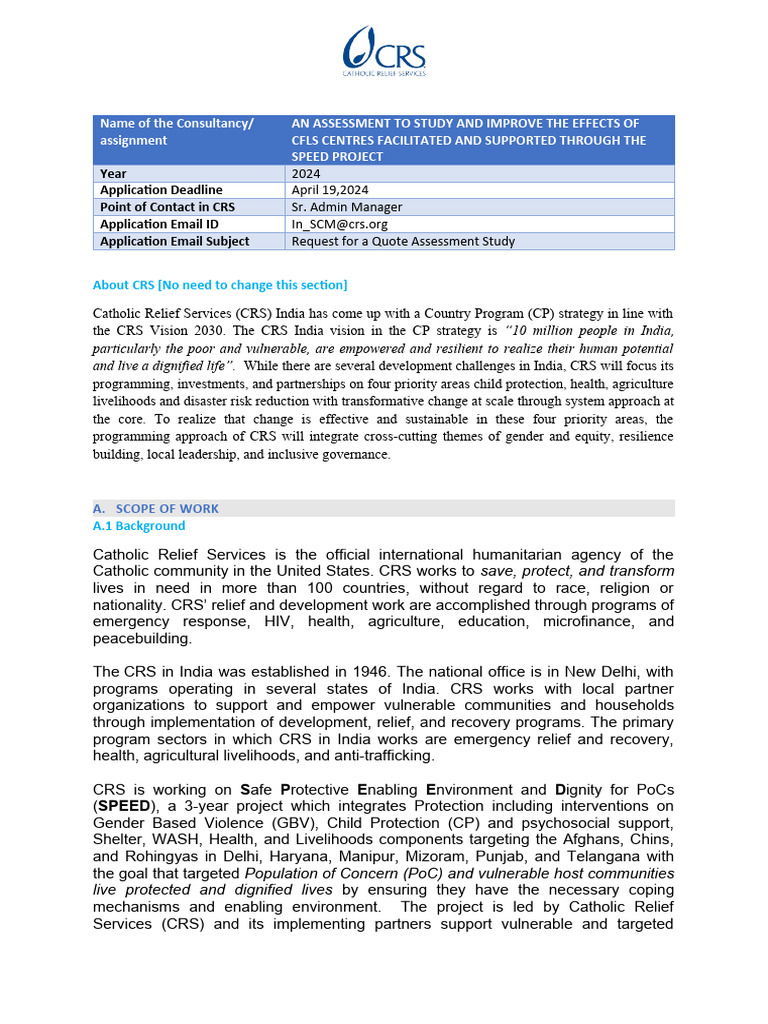 CRS
CATHOLIC RELIEF SERVICES

| Name of the Consultancy/ assignment | AN ASSESSMENT TO STUDY AND IMPROVE THE EFFECTS OF CFLS CENTRES FACILITATED AND SUPPORTED THROUGH THE SPEED PROJECT |
|---|---|
| Year | 2024 |
| Application Deadline | April 19,2024 |
| Point of Contact in CRS | Sr. Admin Manager |
| Application Email ID | In_SCM@crs.org |
| Application Email Subject | Request for a Quote Assessment Study |

About CRS [No need to change this section]

Catholic Relief Services (CRS) India has come up with a Country Program (CP) strategy in line with the CRS Vision 2030. The CRS India vision in the CP strategy is "10 million people in India, particularly the poor and vulnerable, are empowered and resilient to realize their human potential and live a dignified life". While there are several development challenges in India, CRS will focus its programming, investments, and partnerships on four priority areas child protection, health, agriculture livelihoods and disaster risk reduction with transformative change at scale through system approach at the core. To realize that change is effective and sustainable in these four priority areas, the programming approach of CRS will integrate cross-cutting themes of gender and equity, resilience building, local leadership, and inclusive governance.

A. SCOPE OF WORK
A.1 Background

Catholic Relief Services is the official international humanitarian agency of the Catholic community in the United States. CRS works to save, protect, and transform lives in need in more than 100 countries, without regard to race, religion or nationality. CRS' relief and development work are accomplished through programs of emergency response, HIV, health, agriculture, education, microfinance, and peacebuilding.

The CRS in India was established in 1946. The national office is in New Delhi, with programs operating in several states of India. CRS works with local partner organizations to support and empower vulnerable communities and households through implementation of development, relief, and recovery programs. The primary program sectors in which CRS in India works are emergency relief and recovery, health, agricultural livelihoods, and anti-trafficking.

CRS is working on Safe Protective Enabling Environment and Dignity for PoCs (SPEED), a 3-year project which integrates Protection including interventions on Gender Based Violence (GBV), Child Protection (CP) and psychosocial support, Shelter, WASH, Health, and Livelihoods components targeting the Afghans, Chins, and Rohingyas in Delhi, Haryana, Manipur, Mizoram, Punjab, and Telangana with the goal that targeted Population of Concern (PoC) and vulnerable host communities live protected and dignified lives by ensuring they have the necessary coping mechanisms and enabling environment. The project is led by Catholic Relief Services (CRS) and its implementing partners support vulnerable and targeted